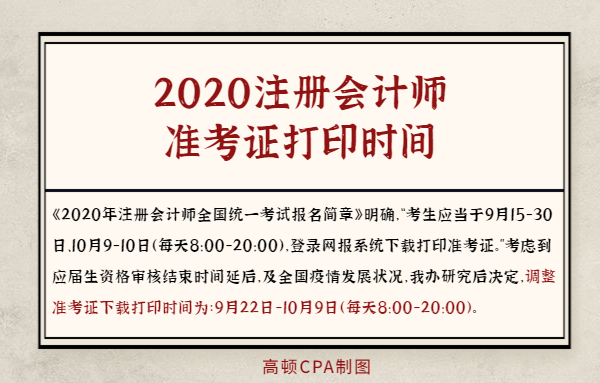 2020注册会计师
准考证打印时间

《2020年注册会计师全国统一考试报名简章》明确,"考生应当于9月15-30日、10月9-10日(每天8:00-20:00),登录网报系统下载打印准考证。"考虑到应届生资格审核结束时间延后,及全国疫情发展状况,我办研究后决定,调整准考证下载打印时间为:9月22日-10月9日(每天8:00-20:00)。

高顿CPA制图